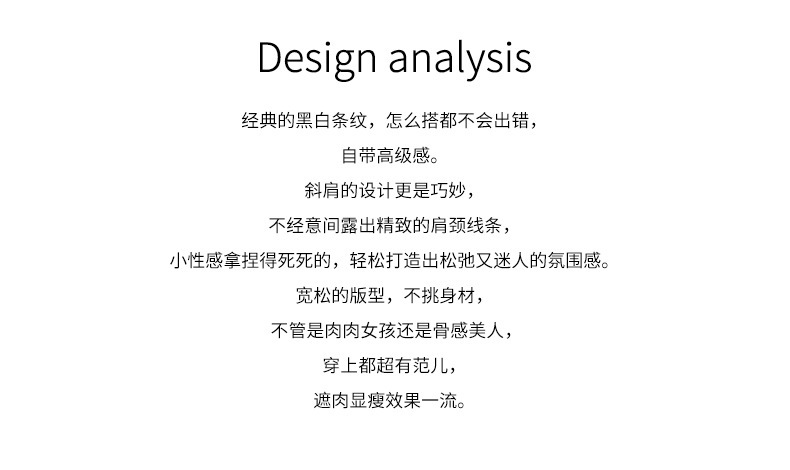 Design analysis

经典的黑白条纹，怎么搭都不会出错，

自带高级感。

斜肩的设计更是巧妙，

不经意间露出精致的肩颈线条，

小性感拿捏得死死的，轻松打造出松弛又迷人的氛围感。

宽松的版型，不挑身材，

不管是肉肉女孩还是骨感美人，

穿上都超有范儿，

遮肉显瘦效果一流。